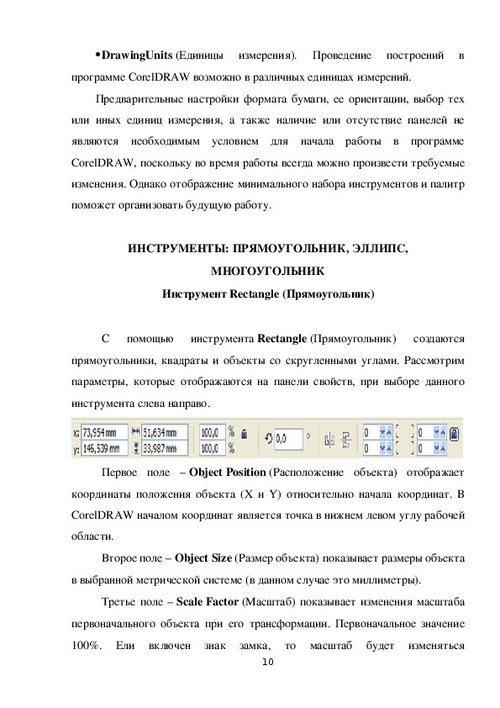 • **DrawingUnits** (Единицы измерения). Проведение построений в программе CorelDRAW возможно в различных единицах измерений.

Предварительные настройки формата бумаги, ее ориентации, выбор тех или иных единиц измерения, а также наличие или отсутствие панелей не являются необходимым условием для начала работы в программе CorelDRAW, поскольку во время работы всегда можно произвести требуемые изменения. Однако отображение минимального набора инструментов и палитр поможет организовать будущую работу.

**ИНСТРУМЕНТЫ: ПРЯМОУГОЛЬНИК, ЭЛЛИПС, МНОГОУГОЛЬНИК**

**Инструмент Rectangle (Прямоугольник)**

С помощью инструмента **Rectangle** (Прямоугольник) создаются прямоугольники, квадраты и объекты со скругленными углами. Рассмотрим параметры, которые отображаются на панели свойств, при выборе данного инструмента слева направо.

x: 73,954 mm y: 146,539 mm 51,634 mm 33,987 mm 100,0 % 100,0 % 0,0 ° 0 0 0 0

Первое поле – **Object Position** (Расположение объекта) отображает координаты положения объекта (X и Y) относительно начала координат. В CorelDRAW началом координат является точка в нижнем левом углу рабочей области.

Второе поле – **Object Size** (Размер объекта) показывает размеры объекта в выбранной метрической системе (в данном случае это миллиметры).

Третье поле – **Scale Factor** (Масштаб) показывает изменения масштаба первоначального объекта при его трансформации. Первоначальное значение 100%. Ели включен знак замка, то масштаб будет изменяться

10